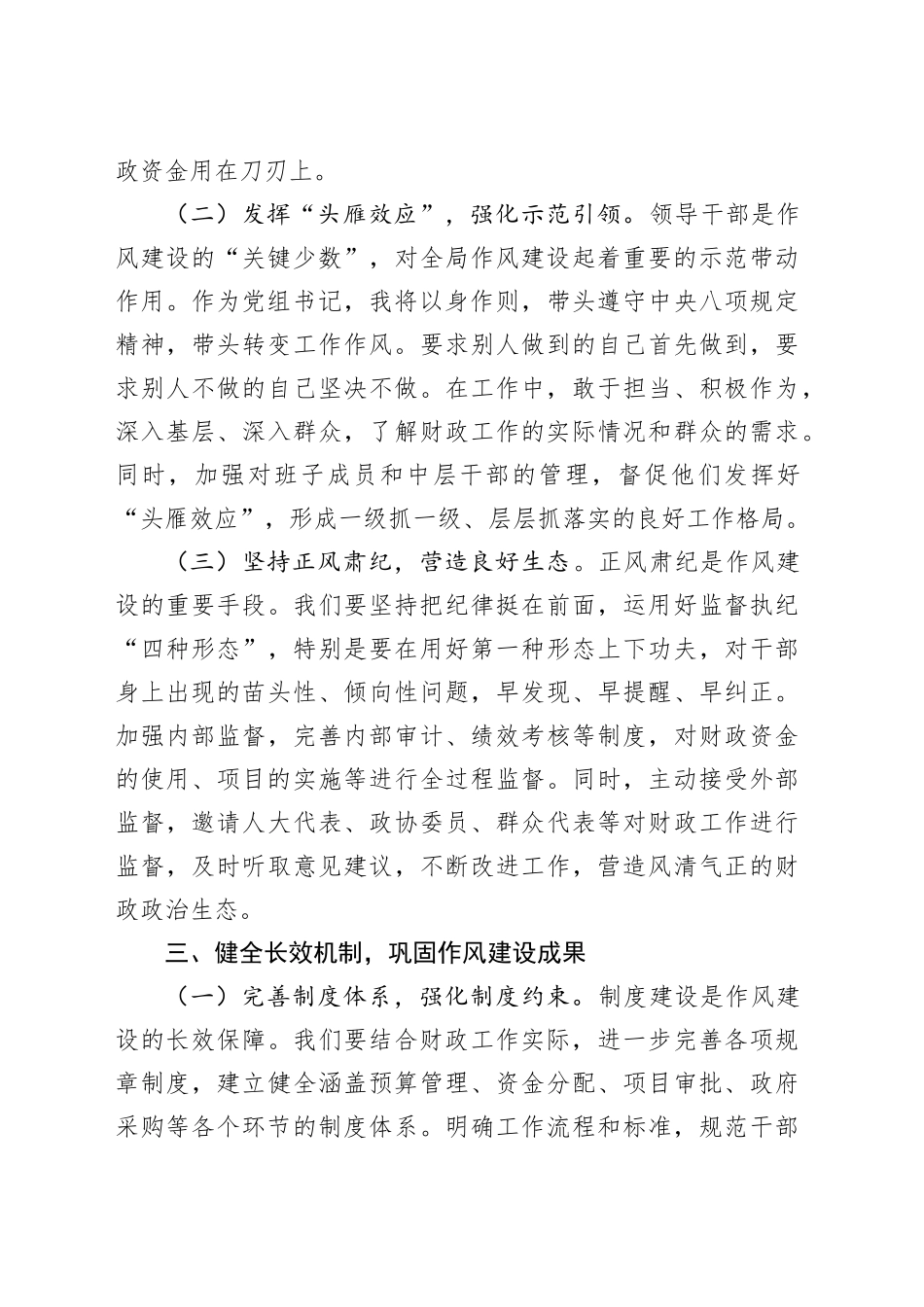 政资金用在刀刃上。

（二）发挥“头雁效应”，强化示范引领。领导干部是作风建设的“关键少数”，对全局作风建设起着重要的示范带动作用。作为党组书记，我将以身作则，带头遵守中央八项规定精神，带头转变工作作风。要求别人做到的自己首先做到，要求别人不做的自己坚决不做。在工作中，敢于担当、积极作为，深入基层、深入群众，了解财政工作的实际情况和群众的需求。同时，加强对班子成员和中层干部的管理，督促他们发挥好“头雁效应”，形成一级抓一级、层层抓落实的良好工作格局。

（三）坚持正风肃纪，营造良好生态。正风肃纪是作风建设的重要手段。我们要坚持把纪律挺在前面，运用好监督执纪“四种形态”，特别是要在用好第一种形态上下功夫，对干部身上出现的苗头性、倾向性问题，早发现、早提醒、早纠正。加强内部监督，完善内部审计、绩效考核等制度，对财政资金的使用、项目的实施等进行全过程监督。同时，主动接受外部监督，邀请人大代表、政协委员、群众代表等对财政工作进行监督，及时听取意见建议，不断改进工作，营造风清气正的财政政治生态。

三、健全长效机制，巩固作风建设成果

（一）完善制度体系，强化制度约束。制度建设是作风建设的长效保障。我们要结合财政工作实际，进一步完善各项规章制度，建立健全涵盖预算管理、资金分配、项目审批、政府采购等各个环节的制度体系。明确工作流程和标准，规范干部